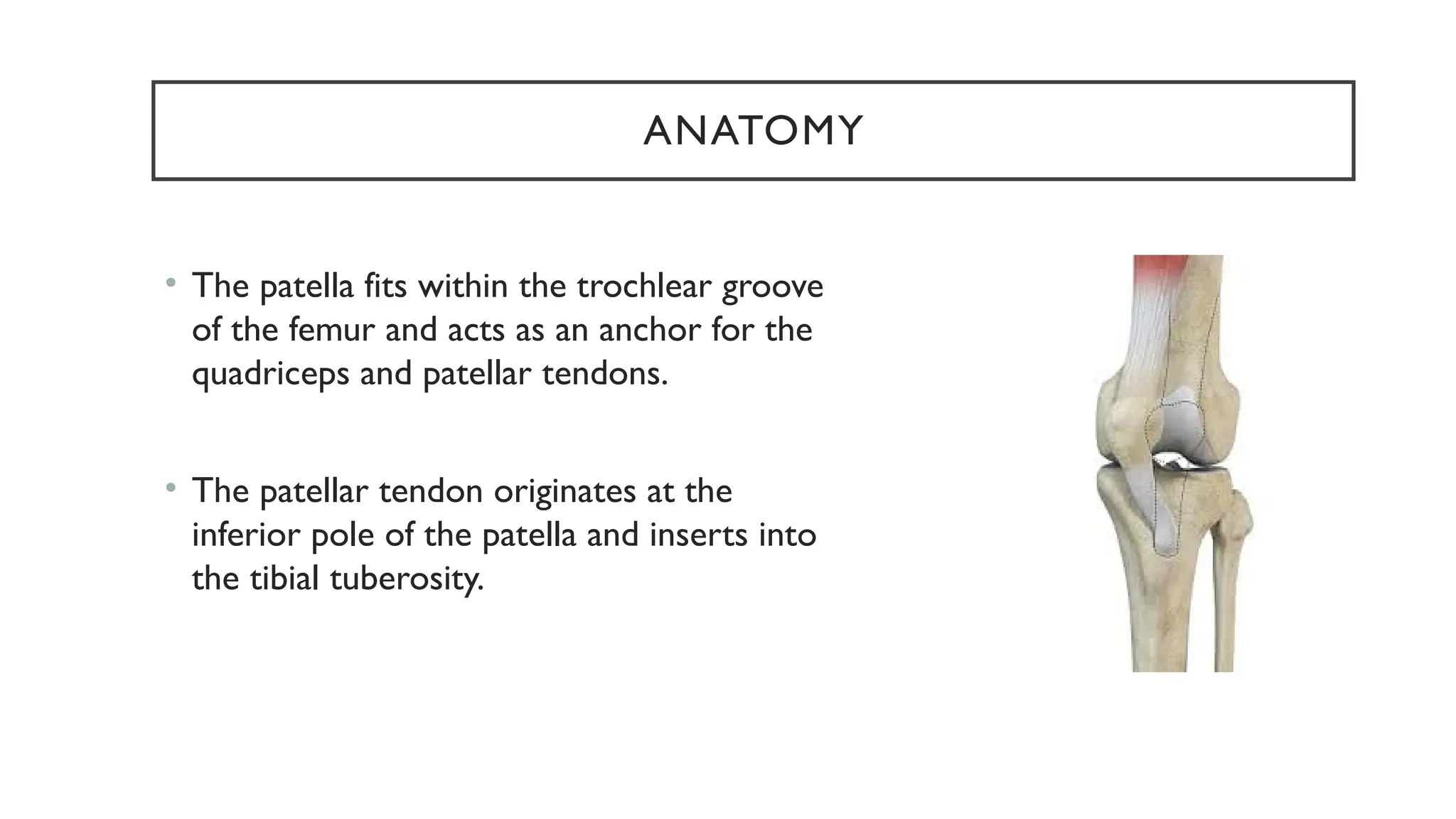 ANATOMY

• The patella fits within the trochlear groove of the femur and acts as an anchor for the quadriceps and patellar tendons.

• The patellar tendon originates at the inferior pole of the patella and inserts into the tibial tuberosity.